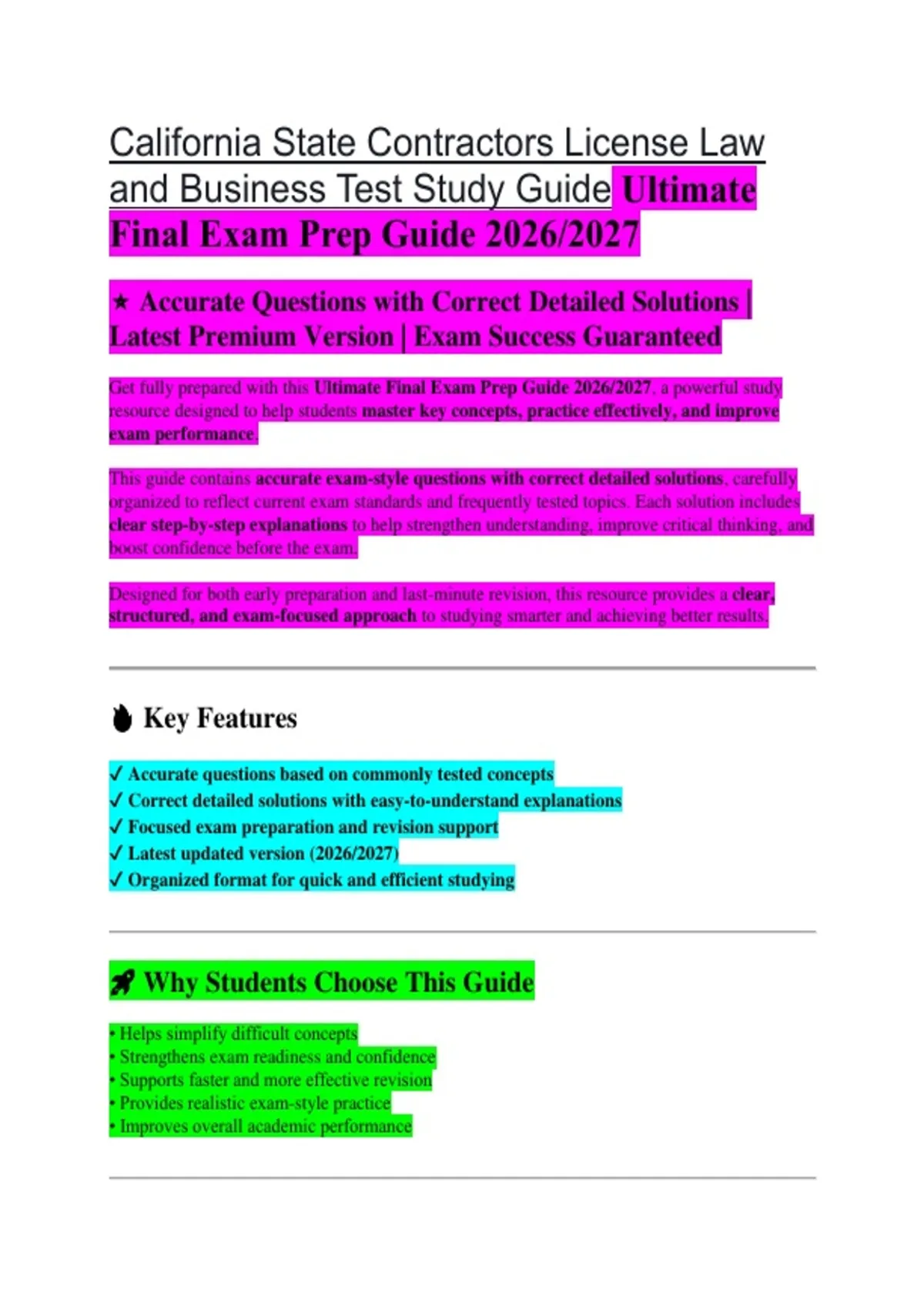 California State Contractors License Law and Business Test Study Guide Ultimate Final Exam Prep Guide 2026/2027

★ Accurate Questions with Correct Detailed Solutions | Latest Premium Version | Exam Success Guaranteed

Get fully prepared with this Ultimate Final Exam Prep Guide 2026/2027, a powerful study resource designed to help students master key concepts, practice effectively, and improve exam performance.

This guide contains accurate exam-style questions with correct detailed solutions, carefully organized to reflect current exam standards and frequently tested topics. Each solution includes clear step-by-step explanations to help strengthen understanding, improve critical thinking, and boost confidence before the exam.

Designed for both early preparation and last-minute revision, this resource provides a clear, structured, and exam-focused approach to studying smarter and achieving better results.

Key Features

✓ Accurate questions based on commonly tested concepts
✓ Correct detailed solutions with easy-to-understand explanations
✓ Focused exam preparation and revision support
✓ Latest updated version (2026/2027)
✓ Organized format for quick and efficient studying

Why Students Choose This Guide

• Helps simplify difficult concepts
• Strengthens exam readiness and confidence
• Supports faster and more effective revision
• Provides realistic exam-style practice
• Improves overall academic performance